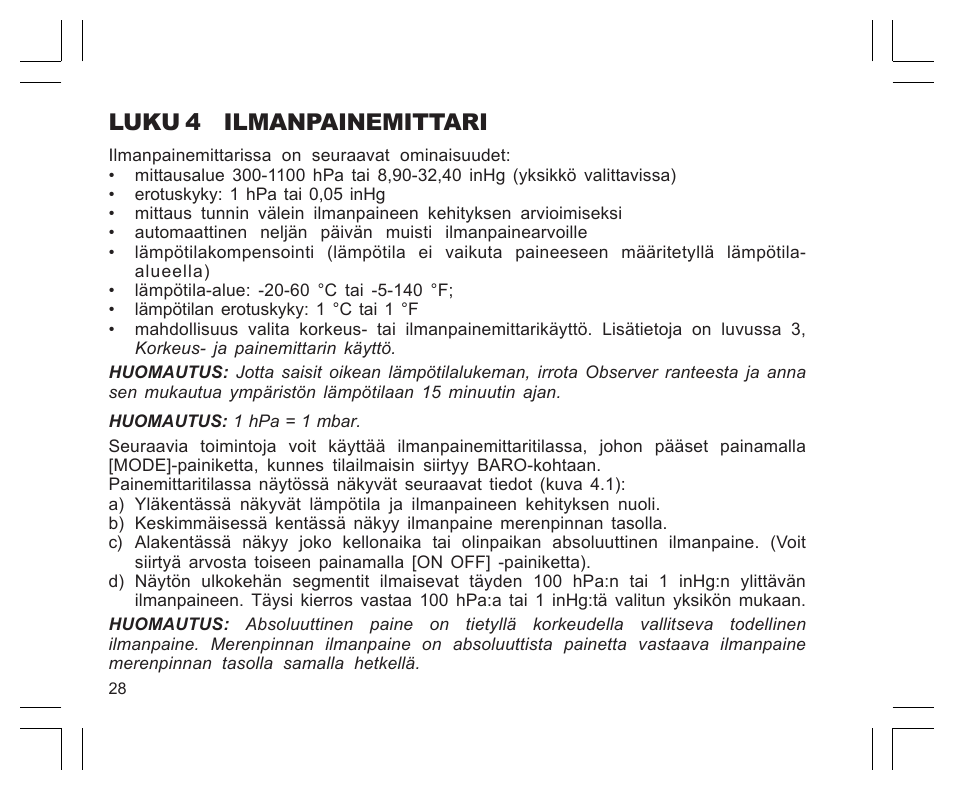 LUKU 4 ILMANPAINEMITTARI

Ilmanpainemittarissa on seuraavat ominaisuudet:
• mittausalue 300-1100 hPa tai 8,90-32,40 inHg (yksikkö valittavissa)
• erotuskyky: 1 hPa tai 0,05 inHg
• mittaus tunnin välein ilmanpaineen kehityksen arvioimiseksi
• automaattinen neljän päivän muisti ilmanpainearvoille
• lämpötilakompensointi (lämpötila ei vaikuta paineeseen määritetyllä lämpötila-alueella)
• lämpötila-alue: -20-60 °C tai -5-140 °F;
• lämpötilan erotuskyky: 1 °C tai 1 °F
• mahdollisuus valita korkeus- tai ilmanpainemittarikäyttö. Lisätietoja on luvussa 3, Korkeus- ja painemittarin käyttö.

HUOMAUTUS: Jotta saisit oikean lämpötilalukeman, irrota Observer ranteesta ja anna sen mukautua ympäristön lämpötilaan 15 minuutin ajan.

HUOMAUTUS: 1 hPa = 1 mbar.

Seuraavia toimintoja voit käyttää ilmanpainemittaritilassa, johon pääset painamalla [MODE]-painiketta, kunnes tilailmaisin siirtyy BARO-kohtaan.
Painemittaritilassa näytössä näkyvät seuraavat tiedot (kuva 4.1):
a) Yläkentässä näkyvät lämpötila ja ilmanpaineen kehityksen nuoli.
b) Keskimmäisessä kentässä näkyy ilmanpaine merenpinnan tasolla.
c) Alakentässä näkyy joko kellonaika tai olinpaikan absoluuttinen ilmanpaine. (Voit siirtyä arvosta toiseen painamalla [ON OFF] -painiketta).
d) Näytön ulkokehän segmentit ilmaisevat täyden 100 hPa:n tai 1 inHg:n ylittävän ilmanpaineen. Täysi kierros vastaa 100 hPa:a tai 1 inHg:tä valitun yksikön mukaan.

HUOMAUTUS: Absoluuttinen paine on tietyllä korkeudella vallitseva todellinen ilmanpaine. Merenpinnan ilmanpaine on absoluuttista painetta vastaava ilmanpaine merenpinnan tasolla samalla hetkellä.

28